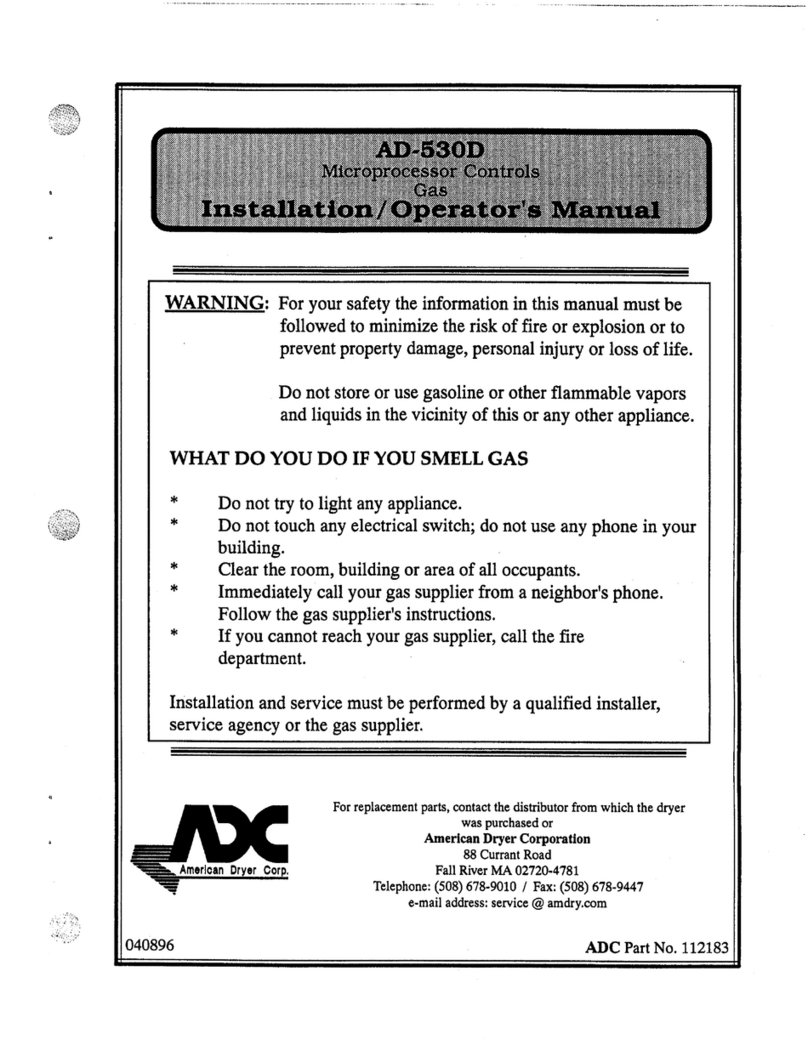 AD-530D
Microprocessor Controls
Gas
Installation/Operator's Manual

WARNING: For your safety the information in this manual must be followed to minimize the risk of fire or explosion or to prevent property damage, personal injury or loss of life.

Do not store or use gasoline or other flammable vapors and liquids in the vicinity of this or any other appliance.

WHAT DO YOU DO IF YOU SMELL GAS

* Do not try to light any appliance.
* Do not touch any electrical switch; do not use any phone in your building.
* Clear the room, building or area of all occupants.
* Immediately call your gas supplier from a neighbor's phone. Follow the gas supplier's instructions.
* If you cannot reach your gas supplier, call the fire department.

Installation and service must be performed by a qualified installer, service agency or the gas supplier.

ADC
American Dryer Corp.

For replacement parts, contact the distributor from which the dryer was purchased or
American Dryer Corporation
88 Currant Road
Fall River MA 02720-4781
Telephone: (508) 678-9010 / Fax: (508) 678-9447
e-mail address: service @ amdry.com

040896

ADC Part No. 112183